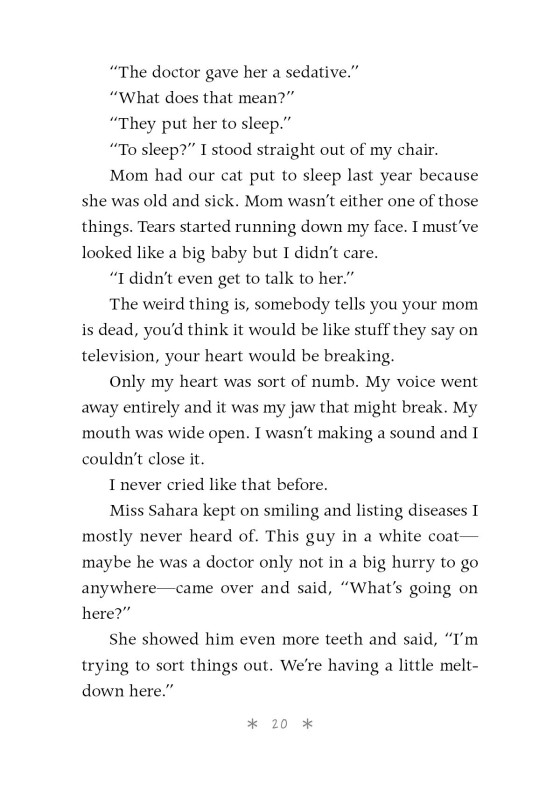 "The doctor gave her a sedative."

"What does that mean?"

"They put her to sleep."

"To sleep?" I stood straight out of my chair.

Mom had our cat put to sleep last year because she was old and sick. Mom wasn't either one of those things. Tears started running down my face. I must've looked like a big baby but I didn't care.

"I didn't even get to talk to her."

The weird thing is, somebody tells you your mom is dead, you'd think it would be like stuff they say on television, your heart would be breaking.

Only my heart was sort of numb. My voice went away entirely and it was my jaw that might break. My mouth was wide open. I wasn't making a sound and I couldn't close it.

I never cried like that before.

Miss Sahara kept on smiling and listing diseases I mostly never heard of. This guy in a white coat—maybe he was a doctor only not in a big hurry to go anywhere—came over and said, "What's going on here?"

She showed him even more teeth and said, "I'm trying to sort things out. We're having a little meltdown here."

* 20 *